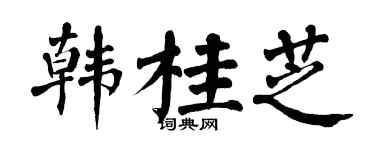 韩桂芝
词典网